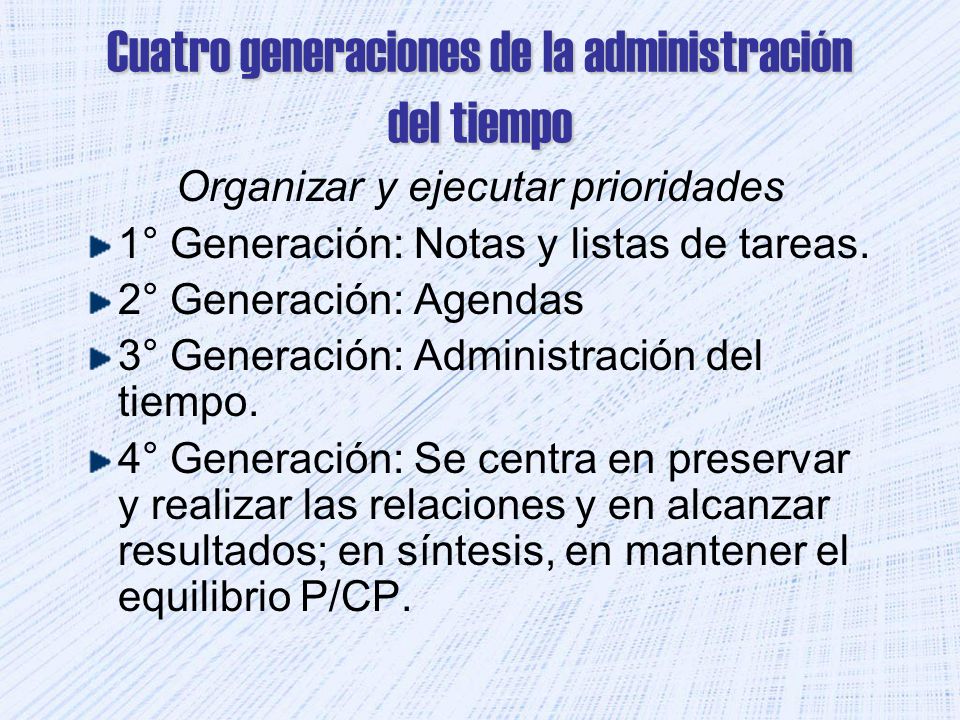 Cuatro generaciones de la administración del tiempo

Organizar y ejecutar prioridades

1° Generación: Notas y listas de tareas.

2° Generación: Agendas

3° Generación: Administración del tiempo.

4° Generación: Se centra en preservar y realizar las relaciones y en alcanzar resultados; en síntesis, en mantener el equilibrio P/CP.